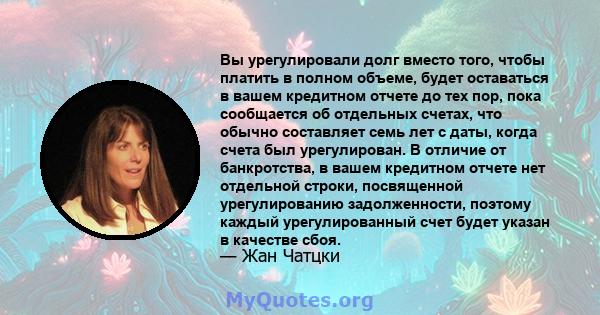 Вы урегулировали долг вместо того, чтобы платить в полном объеме, будет оставаться в вашем кредитном отчете до тех пор, пока сообщается об отдельных счетах, что обычно составляет семь лет с даты, когда счета был урегулирован. В отличие от банкротства, в вашем кредитном отчете нет отдельной строки, посвященной урегулированию задолженности, поэтому каждый урегулированный счет будет указан в качестве сбоя.
— Жан Чатцки

MyQuotes.org